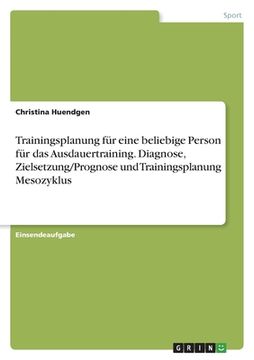 Sport

Christina Huendgen

Trainingsplanung für eine beliebige Person für das Ausdauertraining. Diagnose, Zielsetzung/Prognose und Trainingsplanung Mesozyklus

Einsendeaufgabe

GRIN